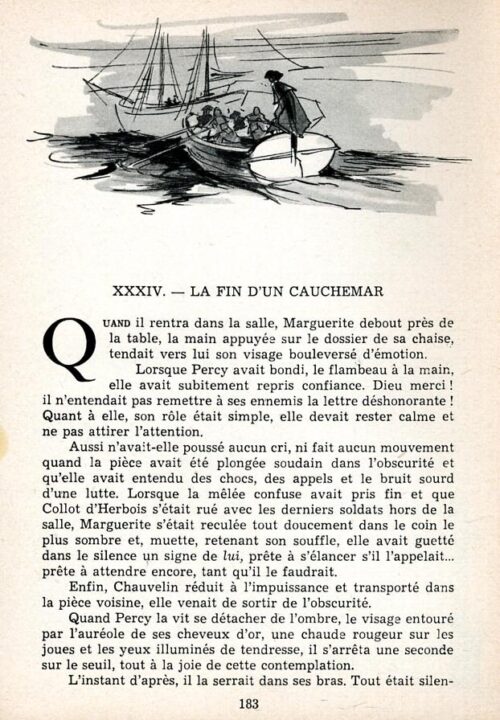 XXXIV. — LA FIN D'UN CAUCHEMAR

QUAND il rentra dans la salle, Marguerite debout près de la table, la main appuyée sur le dossier de sa chaise, tendait vers lui son visage bouleversé d'émotion.

Lorsque Percy avait bondi, le flambeau à la main, elle avait subitement repris confiance. Dieu merci ! il n'entendait pas remettre à ses ennemis la lettre déshonorante ! Quant à elle, son rôle était simple, elle devait rester calme et ne pas attirer l'attention.

Aussi n'avait-elle poussé aucun cri, ni fait aucun mouvement quand la pièce avait été plongée soudain dans l'obscurité et qu'elle avait entendu des chocs, des appels et le bruit sourd d'une lutte. Lorsque la mêlée confuse avait pris fin et que Collot d'Herbois s'était rué avec les derniers soldats hors de la salle, Marguerite s'était reculée tout doucement dans le coin le plus sombre et, muette, retenant son souffle, elle avait guetté dans le silence un signe de lui, prête à s'élancer s'il l'appelait... prête à attendre encore, tant qu'il le faudrait.

Enfin, Chauvelin réduit à l'impuissance et transporté dans la pièce voisine, elle venait de sortir de l'obscurité.

Quand Percy la vit se détacher de l'ombre, le visage entouré par l'auréole de ses cheveux d'or, une chaude rougeur sur les joues et les yeux illuminés de tendresse, il s'arrêta une seconde sur le seuil, tout à la joie de cette contemplation.

L'instant d'après, il la serrait dans ses bras. Tout était silen-

183